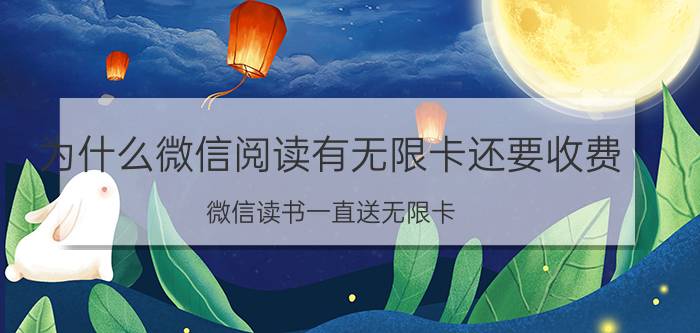 为什么微信阅读有无限卡还要收费

微信读书一直送无限卡